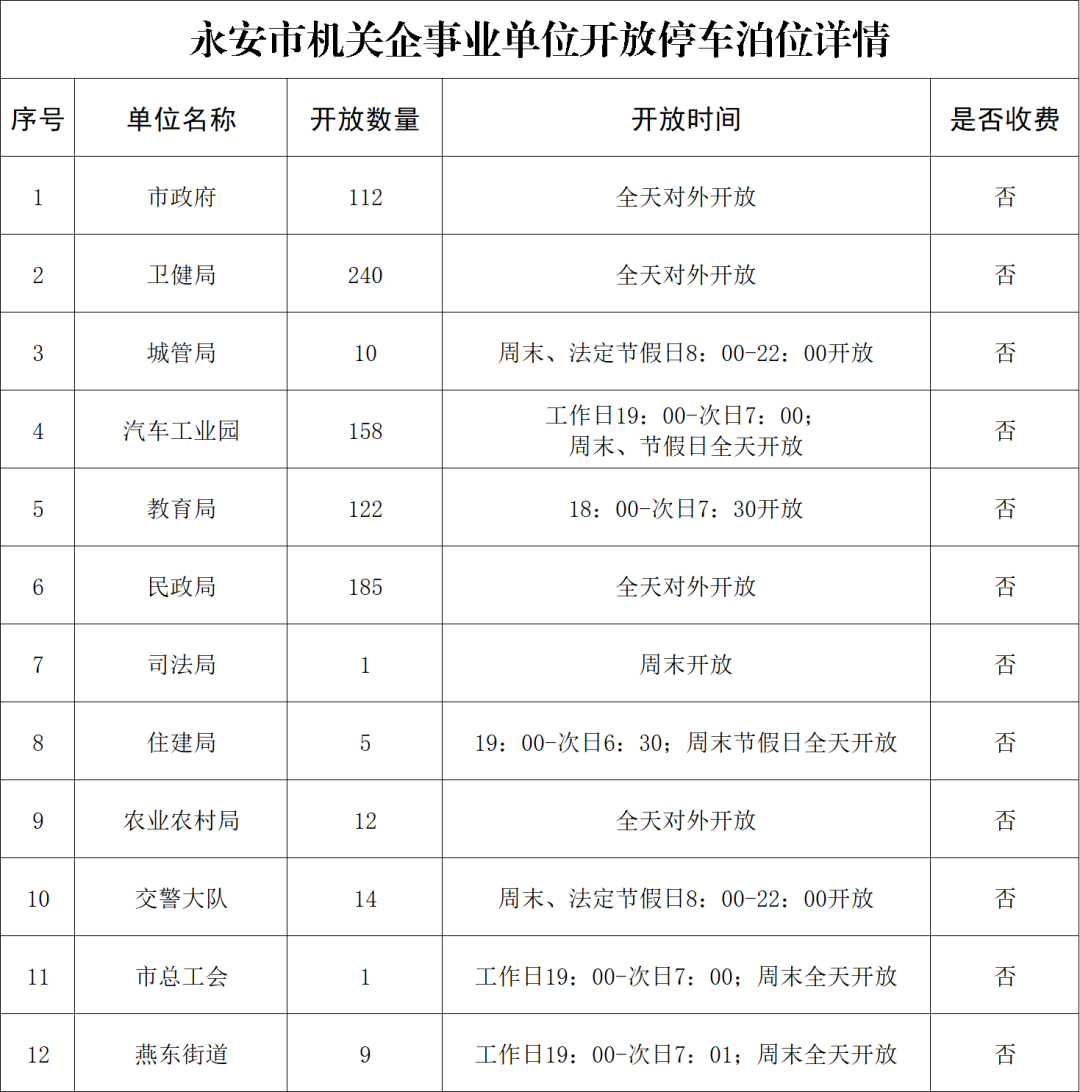 永安市机关企事业单位开放停车泊位详情

| 序号 | 单位名称 | 开放数量 | 开放时间 | 是否收费 |
|---|---|---|---|---|
| 1 | 市政府 | 112 | 全天对外开放 | 否 |
| 2 | 卫健局 | 240 | 全天对外开放 | 否 |
| 3 | 城管局 | 10 | 周末、法定节假日8：00-22：00开放 | 否 |
| 4 | 汽车工业园 | 158 | 工作日19：00-次日7：00；周末、节假日全天开放 | 否 |
| 5 | 教育局 | 122 | 18：00-次日7：30开放 | 否 |
| 6 | 民政局 | 185 | 全天对外开放 | 否 |
| 7 | 司法局 | 1 | 周末开放 | 否 |
| 8 | 住建局 | 5 | 19：00-次日6：30；周末节假日全天开放 | 否 |
| 9 | 农业农村局 | 12 | 全天对外开放 | 否 |
| 10 | 交警大队 | 14 | 周末、法定节假日8：00-22：00开放 | 否 |
| 11 | 市总工会 | 1 | 工作日19：00-次日7：00；周末全天开放 | 否 |
| 12 | 燕东街道 | 9 | 工作日19：00-次日7：01；周末全天开放 | 否 |